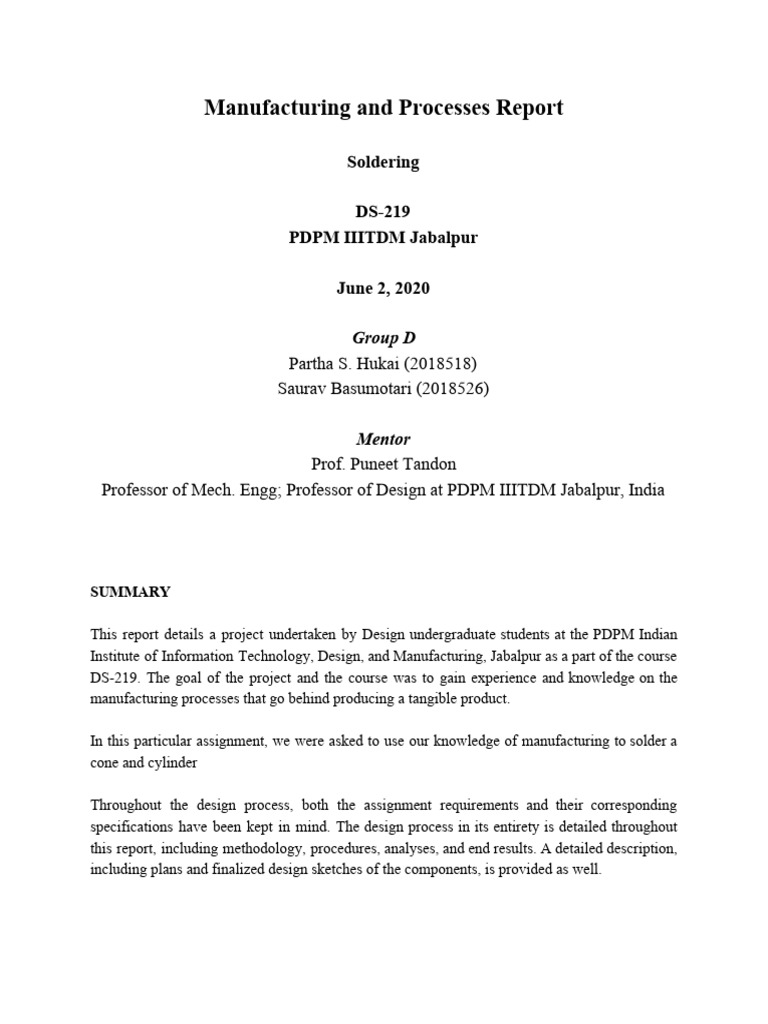 Manufacturing and Processes Report

Soldering

DS-219
PDPM IIITDM Jabalpur

June 2, 2020

Group D
Partha S. Hukai (2018518)
Saurav Basumotari (2018526)

Mentor
Prof. Puneet Tandon
Professor of Mech. Engg; Professor of Design at PDPM IIITDM Jabalpur, India

SUMMARY

This report details a project undertaken by Design undergraduate students at the PDPM Indian Institute of Information Technology, Design, and Manufacturing, Jabalpur as a part of the course DS-219. The goal of the project and the course was to gain experience and knowledge on the manufacturing processes that go behind producing a tangible product.

In this particular assignment, we were asked to use our knowledge of manufacturing to solder a cone and cylinder

Throughout the design process, both the assignment requirements and their corresponding specifications have been kept in mind. The design process in its entirety is detailed throughout this report, including methodology, procedures, analyses, and end results. A detailed description, including plans and finalized design sketches of the components, is provided as well.